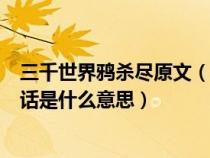 三千世界鸦杀尽原文（
话是什么意思）